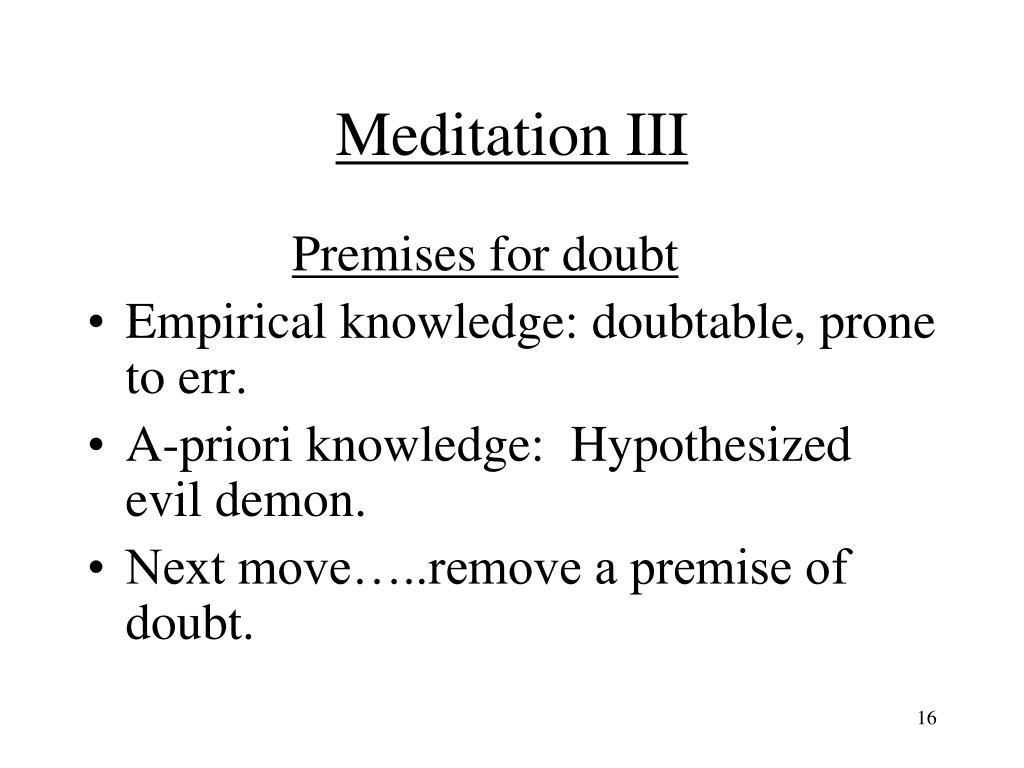 Meditation III

Premises for doubt

• Empirical knowledge: doubtable, prone to err.
• A-priori knowledge:  Hypothesized evil demon.
• Next move…..remove a premise of doubt.

16